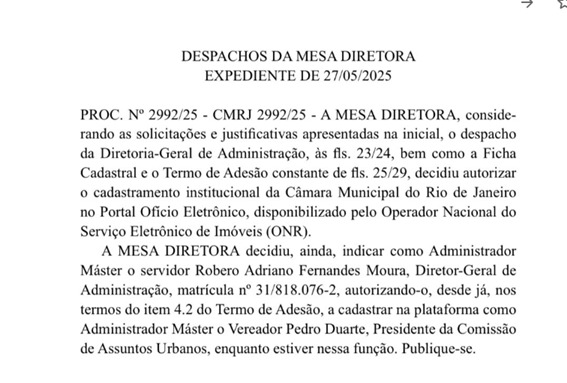 DESPACHOS DA MESA DIRETORA
EXPEDIENTE DE 27/05/2025

PROC. Nº 2992/25 - CMRJ 2992/25 - A MESA DIRETORA, considerando as solicitações e justificativas apresentadas na inicial, o despacho da Diretoria-Geral de Administração, às fls. 23/24, bem como a Ficha Cadastral e o Termo de Adesão constante de fls. 25/29, decidiu autorizar o cadastramento institucional da Câmara Municipal do Rio de Janeiro no Portal Ofício Eletrônico, disponibilizado pelo Operador Nacional do Serviço Eletrônico de Imóveis (ONR).

A MESA DIRETORA decidiu, ainda, indicar como Administrador Máster o servidor Robero Adriano Fernandes Moura, Diretor-Geral de Administração, matrícula nº 31/818.076-2, autorizando-o, desde já, nos termos do item 4.2 do Termo de Adesão, a cadastrar na plataforma como Administrador Máster o Vereador Pedro Duarte, Presidente da Comissão de Assuntos Urbanos, enquanto estiver nessa função. Publique-se.